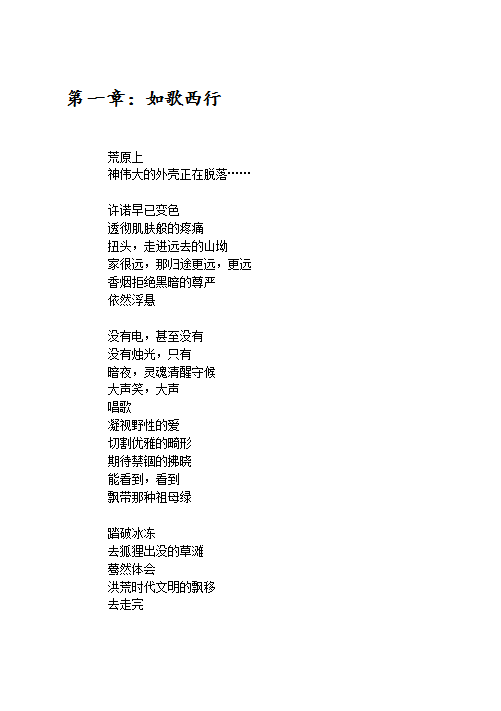 第一章：如歌西行

荒原上
神伟大的外壳正在脱落……

许诺早已变色
透彻肌肤般的疼痛
扭头，走进远去的山坳
家很远，那归途更远，更远
香烟拒绝黑暗的尊严
依然浮悬

没有电，甚至没有
没有烛光，只有
暗夜，灵魂清醒守候
大声笑，大声
唱歌
凝视野性的爱
切割优雅的畸形
期待禁锢的拂晓
能看到，看到
飘带那种祖母绿

踏破冰冻
去狐狸出没的草滩
蓦然体会
洪荒时代文明的飘移
去走完